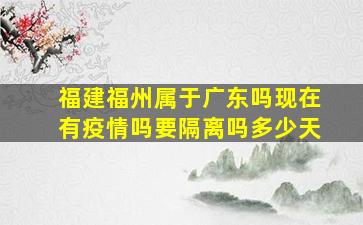 福建福州属于广东吗现在有疫情吗要隔离吗多少天